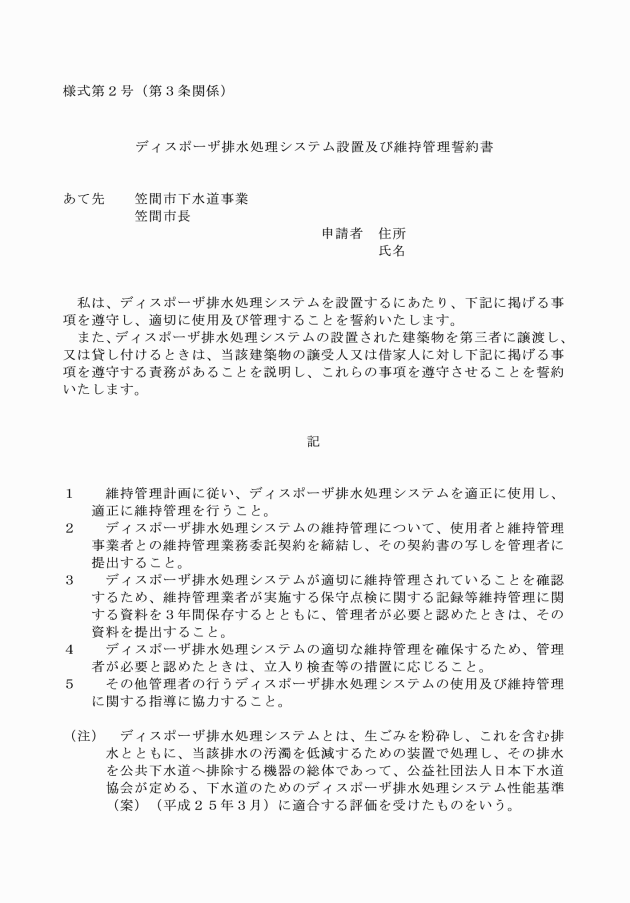 様式第２号（第３条関係）

ディスポーザ排水処理システム設置及び維持管理誓約書

あて先　笠間市下水道事業
　　　　笠間市長

申請者　住所
　　　　氏名

私は、ディスポーザ排水処理システムを設置するにあたり、下記に掲げる事項を遵守し、適切に使用及び管理することを誓約いたします。
また、ディスポーザ排水処理システムの設置された建築物を第三者に譲渡し、又は貸し付けるときは、当該建築物の譲受人又は借家人に対し下記に掲げる事項を遵守する責務があることを説明し、これらの事項を遵守させることを誓約いたします。

記

１　維持管理計画に従い、ディスポーザ排水処理システムを適正に使用し、適正に維持管理を行うこと。
２　ディスポーザ排水処理システムの維持管理について、使用者と維持管理事業者との維持管理業務委託契約を締結し、その契約書の写しを管理者に提出すること。
３　ディスポーザ排水処理システムが適切に維持管理されていることを確認するため、維持管理業者が実施する保守点検に関する記録等維持管理に関する資料を３年間保存するとともに、管理者が必要と認めたときは、その資料を提出すること。
４　ディスポーザ排水処理システムの適切な維持管理を確保するため、管理者が必要と認めたときは、立入り検査等の措置に応じること。
５　その他管理者の行うディスポーザ排水処理システムの使用及び維持管理に関する指導に協力すること。

（注）　ディスポーザ排水処理システムとは、生ごみを粉砕し、これを含む排水とともに、当該排水の汚濁を低減するための装置で処理し、その排水を公共下水道へ排除する機器の総体であって、公益社団法人日本下水道協会が定める、下水道のためのディスポーザ排水処理システム性能基準（案）（平成２５年３月）に適合する評価を受けたものをいう。